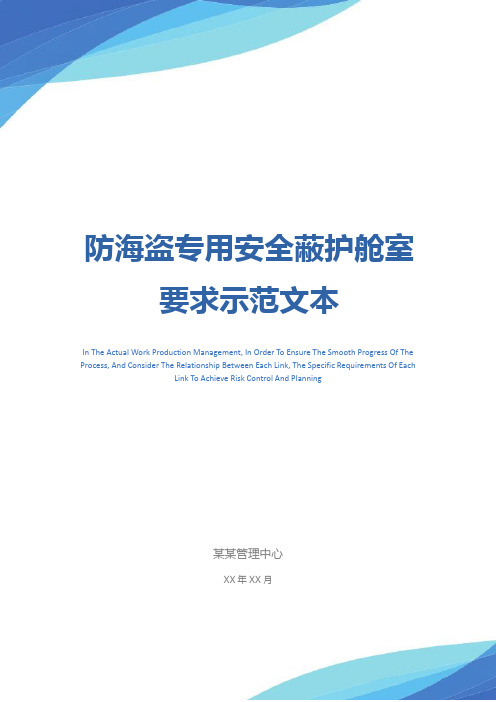 防海盗专用安全蔽护舱室要求示范文本

In The Actual Work Production Management, In Order To Ensure The Smooth Progress Of The Process, And Consider The Relationship Between Each Link, The Specific Requirements Of Each Link To Achieve Risk Control And Planning

某某管理中心

XX 年 XX 月